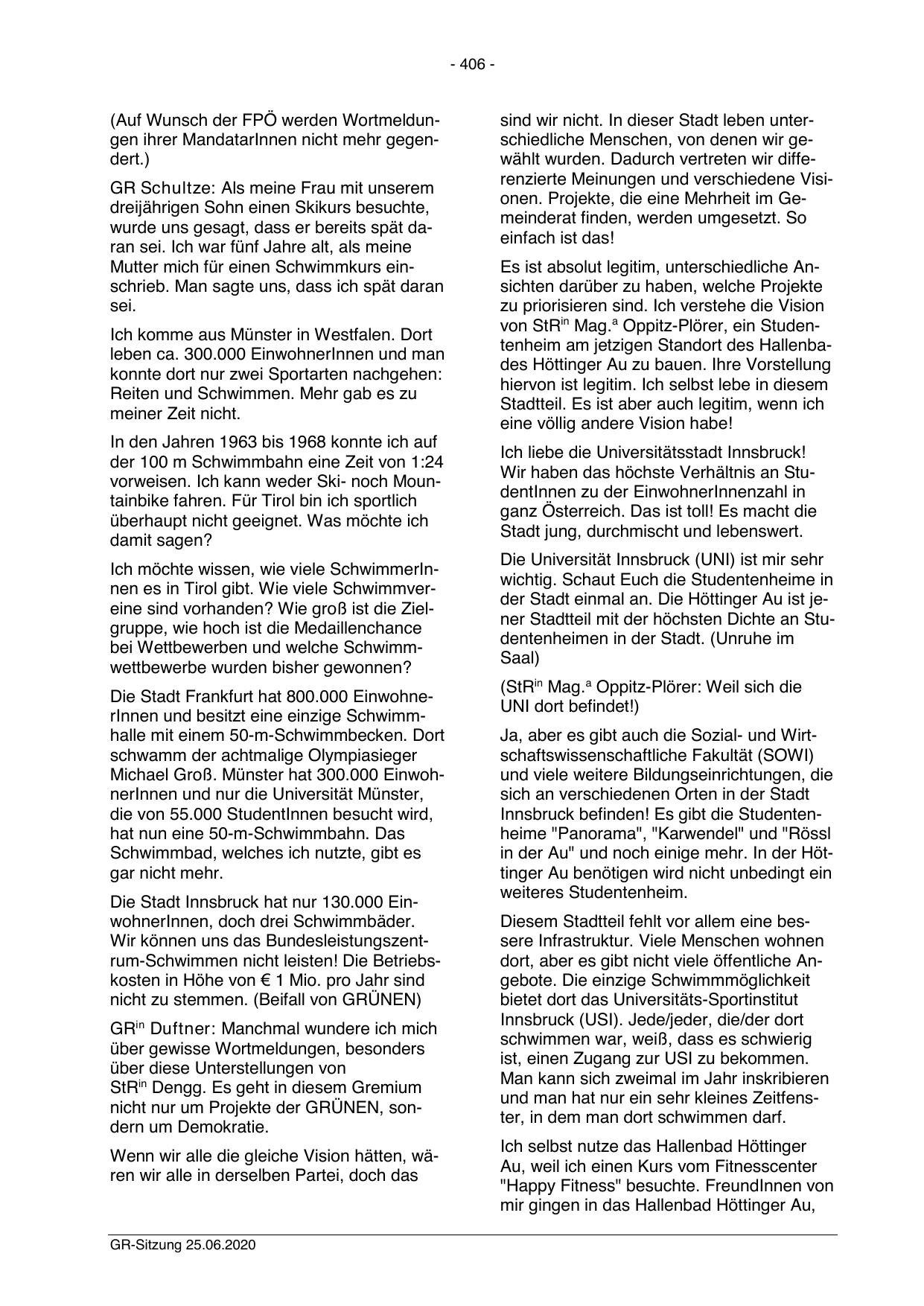 - 406 -

(Auf Wunsch der FPÖ werden Wortmeldungen ihrer MandatarInnen nicht mehr gegendert.)

GR Schultze: Als meine Frau mit unserem dreijährigen Sohn einen Skikurs besuchte, wurde uns gesagt, dass er bereits spät daran sei. Ich war fünf Jahre alt, als meine Mutter mich für einen Schwimmkurs einschrieb. Man sagte uns, dass ich spät daran sei.

Ich komme aus Münster in Westfalen. Dort leben ca. 300.000 EinwohnerInnen und man konnte dort nur zwei Sportarten nachgehen: Reiten und Schwimmen. Mehr gab es zu meiner Zeit nicht.

In den Jahren 1963 bis 1968 konnte ich auf der 100 m Schwimmbahn eine Zeit von 1:24 vorweisen. Ich kann weder Ski- noch Mountainbike fahren. Für Tirol bin ich sportlich überhaupt nicht geeignet. Was möchte ich damit sagen?

Ich möchte wissen, wie viele SchwimmerInnen es in Tirol gibt. Wie viele Schwimmvereine sind vorhanden? Wie groß ist die Zielgruppe, wie hoch ist die Medaillenchance bei Wettbewerben und welche Schwimmwettbewerbe wurden bisher gewonnen?

Die Stadt Frankfurt hat 800.000 EinwohnerInnen und besitzt eine einzige Schwimmhalle mit einem 50-m-Schwimmbecken. Dort schwamm der achtmalige Olympiasieger Michael Groß. Münster hat 300.000 EinwohnerInnen und nur die Universität Münster, die von 55.000 StudentInnen besucht wird, hat nun eine 50-m-Schwimmbahn. Das Schwimmbad, welches ich nutzte, gibt es gar nicht mehr.

Die Stadt Innsbruck hat nur 130.000 EinwohnerInnen, doch drei Schwimmbäder. Wir können uns das Bundesleistungszentrum-Schwimmen nicht leisten! Die Betriebskosten in Höhe von € 1 Mio. pro Jahr sind nicht zu stemmen. (Beifall von GRÜNEN)

GR$^{in}$ Duftner: Manchmal wundere ich mich über gewisse Wortmeldungen, besonders über diese Unterstellungen von StR$^{in}$ Dengg. Es geht in diesem Gremium nicht nur um Projekte der GRÜNEN, sondern um Demokratie.

Wenn wir alle die gleiche Vision hätten, wären wir alle in derselben Partei, doch das sind wir nicht. In dieser Stadt leben unterschiedliche Menschen, von denen wir gewählt wurden. Dadurch vertreten wir differenzierte Meinungen und verschiedene Visionen. Projekte, die eine Mehrheit im Gemeinderat finden, werden umgesetzt. So einfach ist das!

Es ist absolut legitim, unterschiedliche Ansichten darüber zu haben, welche Projekte zu priorisieren sind. Ich verstehe die Vision von StR$^{in}$ Mag.$^{a}$ Oppitz-Plörer, ein Studentenheim am jetzigen Standort des Hallenbades Höttinger Au zu bauen. Ihre Vorstellung hiervon ist legitim. Ich selbst lebe in diesem Stadtteil. Es ist aber auch legitim, wenn ich eine völlig andere Vision habe!

Ich liebe die Universitätsstadt Innsbruck! Wir haben das höchste Verhältnis an StudentInnen zu der EinwohnerInnenzahl in ganz Österreich. Das ist toll! Es macht die Stadt jung, durchmischt und lebenswert.

Die Universität Innsbruck (UNI) ist mir sehr wichtig. Schaut Euch die Studentenheime in der Stadt einmal an. Die Höttinger Au ist jener Stadtteil mit der höchsten Dichte an Studentenheimen in der Stadt. (Unruhe im Saal)

(StR$^{in}$ Mag.$^{a}$ Oppitz-Plörer: Weil sich die UNI dort befindet!)

Ja, aber es gibt auch die Sozial- und Wirtschaftswissenschaftliche Fakultät (SOWI) und viele weitere Bildungseinrichtungen, die sich an verschiedenen Orten in der Stadt Innsbruck befinden! Es gibt die Studentenheime "Panorama", "Karwendel" und "Rössl in der Au" und noch einige mehr. In der Höttinger Au benötigen wird nicht unbedingt ein weiteres Studentenheim.

Diesem Stadtteil fehlt vor allem eine bessere Infrastruktur. Viele Menschen wohnen dort, aber es gibt nicht viele öffentliche Angebote. Die einzige Schwimmmöglichkeit bietet dort das Universitäts-Sportinstitut Innsbruck (USI). Jede/jeder, die/der dort schwimmen war, weiß, dass es schwierig ist, einen Zugang zur USI zu bekommen. Man kann sich zweimal im Jahr inskribieren und man hat nur ein sehr kleines Zeitfenster, in dem man dort schwimmen darf.

Ich selbst nutze das Hallenbad Höttinger Au, weil ich einen Kurs vom Fitnesscenter "Happy Fitness" besuchte. FreundInnen von mir gingen in das Hallenbad Höttinger Au,

GR-Sitzung 25.06.2020